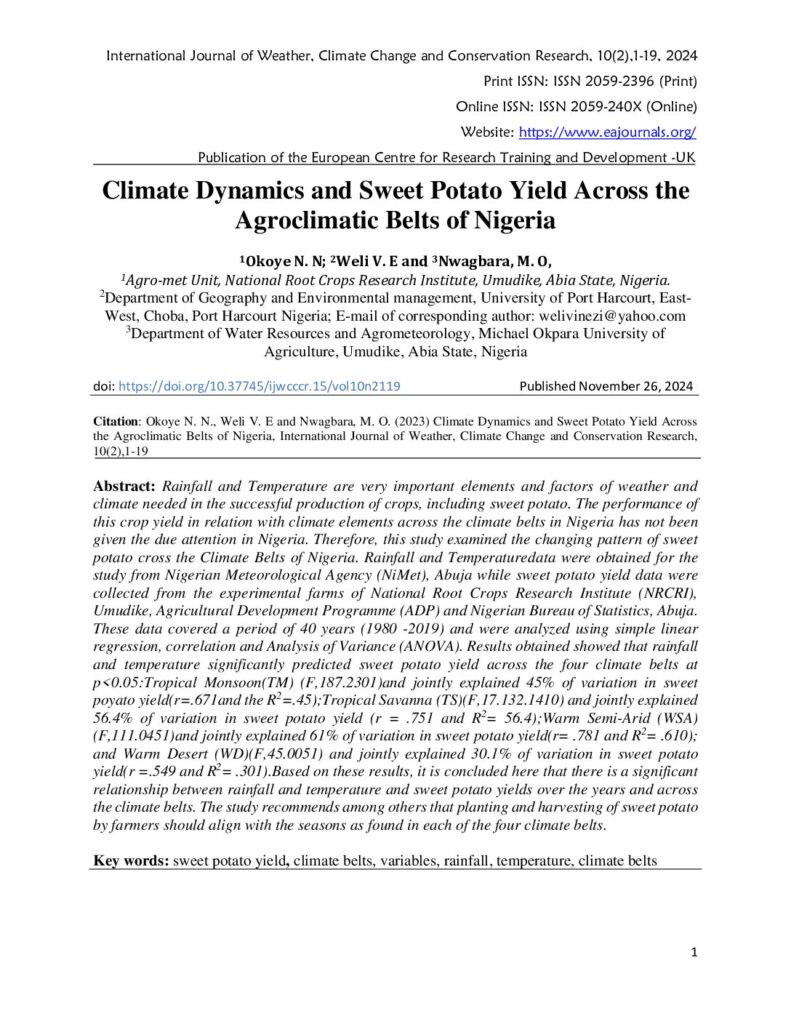 International Journal of Weather, Climate Change and Conservation Research, 10(2),1-19, 2024

Print ISSN: ISSN 2059-2396 (Print)

Online ISSN: ISSN 2059-240X (Online)

Website: https://www.eajournals.org/

Publication of the European Centre for Research Training and Development -UK

Climate Dynamics and Sweet Potato Yield Across the Agroclimatic Belts of Nigeria

$^{1}$Okoye N. N; $^{2}$Weli V. E and $^{3}$Nwagbara, M. O,

$^{1}$Agro-met Unit, National Root Crops Research Institute, Umudike, Abia State, Nigeria.

$^{2}$Department of Geography and Environmental management, University of Port Harcourt, East-West, Choba, Port Harcourt Nigeria; E-mail of corresponding author: welivinezi@yahoo.com

$^{3}$Department of Water Resources and Agrometeorology, Michael Okpara University of Agriculture, Umudike, Abia State, Nigeria

doi: https://doi.org/10.37745/ijwcccr.15/vol10n2119

Published November 26, 2024

Citation: Okoye N. N., Weli V. E and Nwagbara, M. O. (2023) Climate Dynamics and Sweet Potato Yield Across the Agroclimatic Belts of Nigeria, International Journal of Weather, Climate Change and Conservation Research, 10(2),1-19

Abstract: Rainfall and Temperature are very important elements and factors of weather and climate needed in the successful production of crops, including sweet potato. The performance of this crop yield in relation with climate elements across the climate belts in Nigeria has not been given the due attention in Nigeria. Therefore, this study examined the changing pattern of sweet potato cross the Climate Belts of Nigeria. Rainfall and Temperaturedata were obtained for the study from Nigerian Meteorological Agency (NiMet), Abuja while sweet potato yield data were collected from the experimental farms of National Root Crops Research Institute (NRCRI), Umudike, Agricultural Development Programme (ADP) and Nigerian Bureau of Statistics, Abuja. These data covered a period of 40 years (1980 -2019) and were analyzed using simple linear regression, correlation and Analysis of Variance (ANOVA). Results obtained showed that rainfall and temperature significantly predicted sweet potato yield across the four climate belts at p<0.05:Tropical Monsoon(TM) (F,187.2301)and jointly explained 45% of variation in sweet poyato yield(r=.671and the $R^2$=.45);Tropical Savanna (TS)(F,17.132.1410) and jointly explained 56.4% of variation in sweet potato yield (r = .751 and $R^2$= 56.4);Warm Semi-Arid (WSA) (F,111.0451)and jointly explained 61% of variation in sweet potato yield(r= .781 and $R^2$= .610); and Warm Desert (WD)(F,45.0051) and jointly explained 30.1% of variation in sweet potato yield(r =.549 and $R^2$= .301).Based on these results, it is concluded here that there is a significant relationship between rainfall and temperature and sweet potato yields over the years and across the climate belts. The study recommends among others that planting and harvesting of sweet potato by farmers should align with the seasons as found in each of the four climate belts.

Key words: sweet potato yield, climate belts, variables, rainfall, temperature, climate belts

1